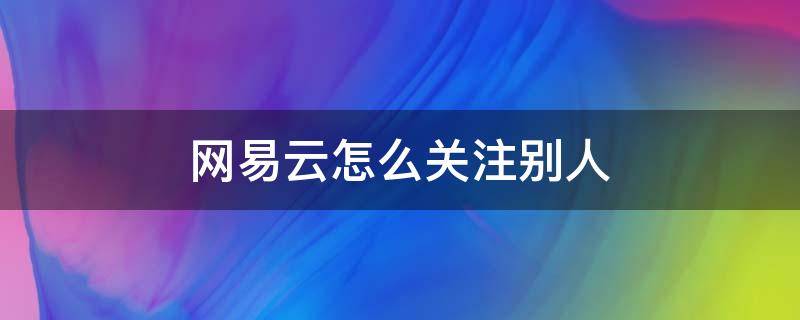 网易云怎么关注别人